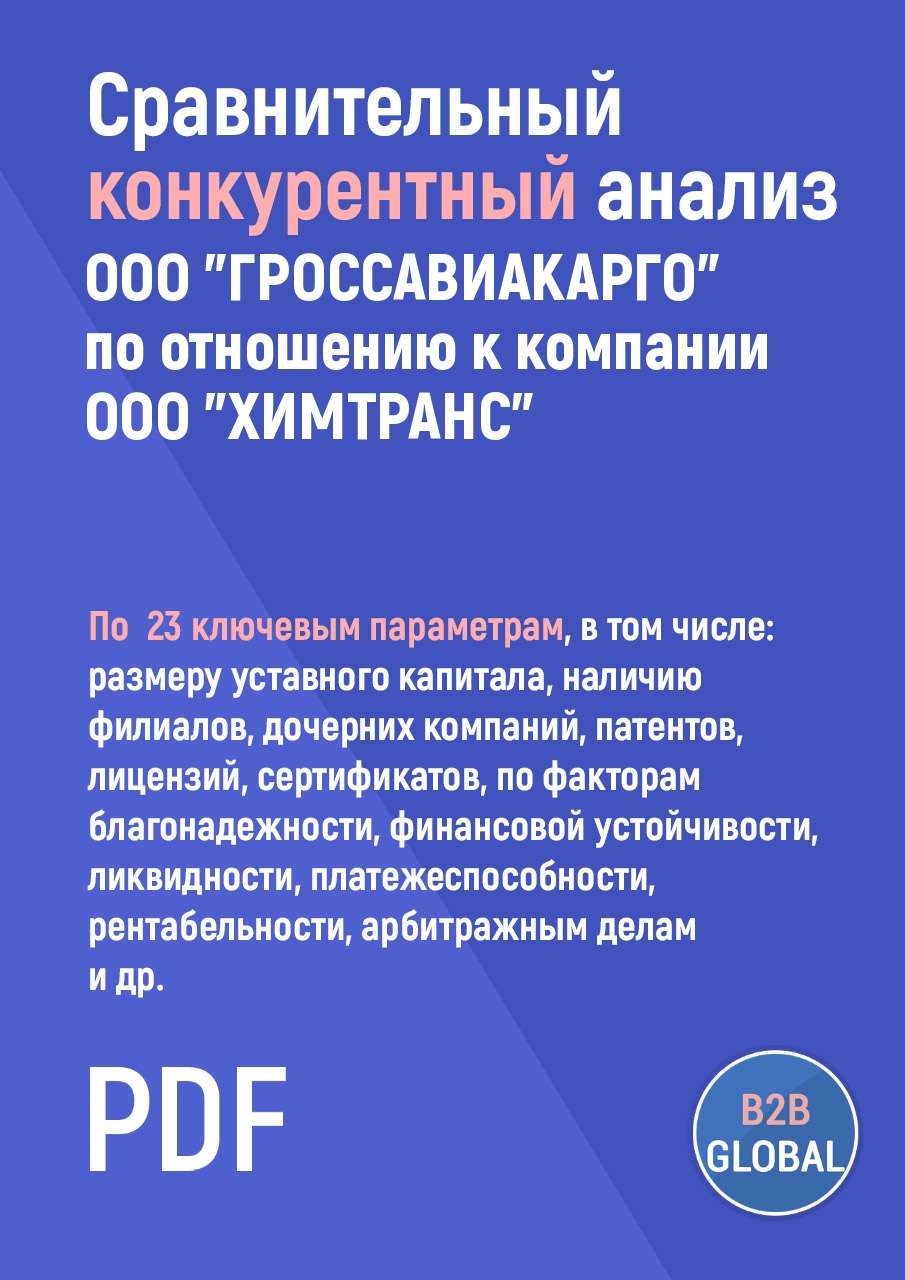 Сравнительный конкурентный анализ ООО "ГРОССАВИАКАРГО" по отношению к компании ООО "ХИМТРАНС"

По 23 ключевым параметрам, в том числе: размеру уставного капитала, наличию филиалов, дочерних компаний, патентов, лицензий, сертификатов, по факторам благонадежности, финансовой устойчивости, ликвидности, платежеспособности, рентабельности, арбитражным делам и др.

PDF

B2B GLOBAL